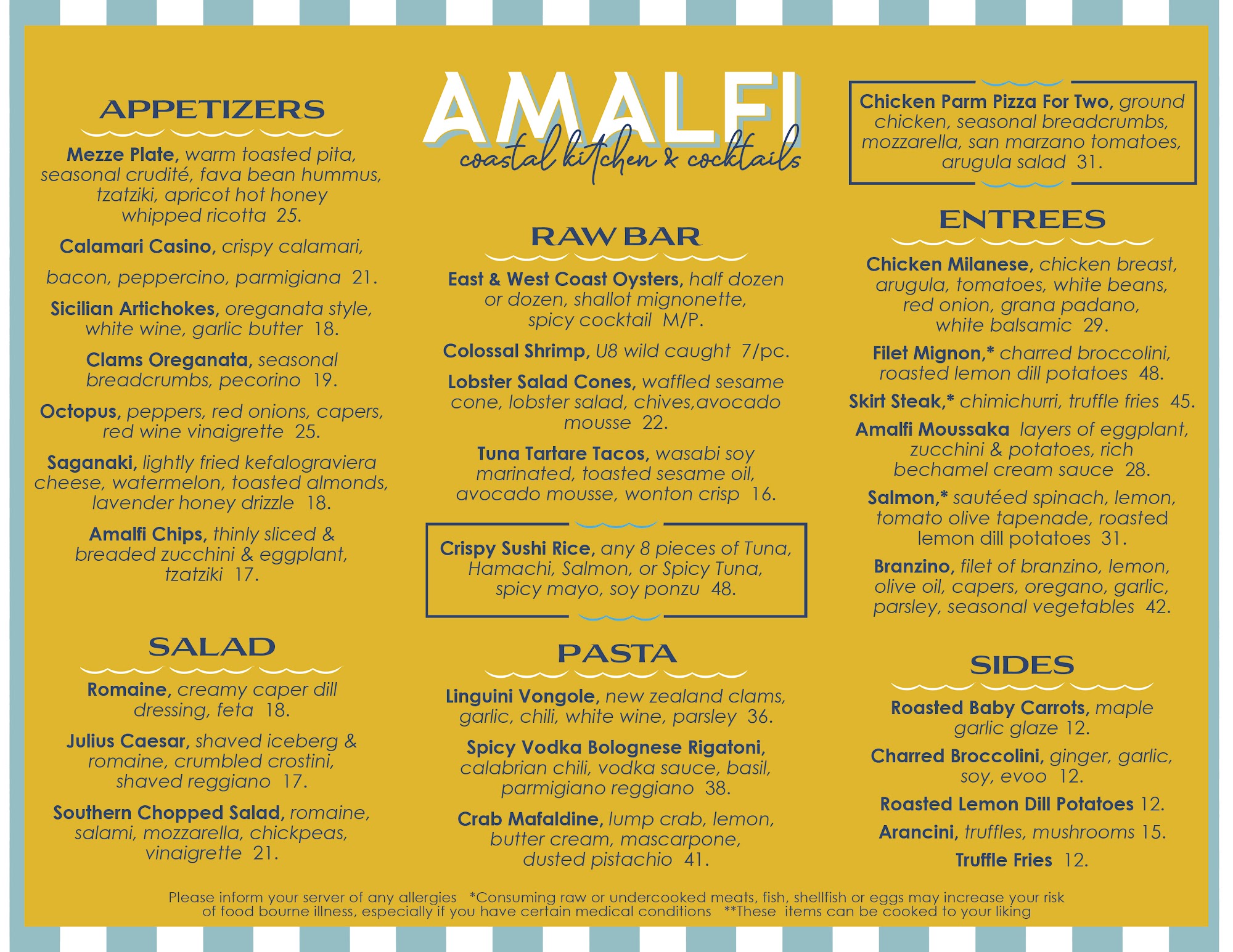 APPETIZERS

Mezze Plate, warm toasted pita, seasonal crudité, fava bean hummus, tzatziki, apricot hot honey whipped ricotta 25.

Calamari Casino, crispy calamari, bacon, peppercino, parmigiana 21.

Sicilian Artichokes, oreganata style, white wine, garlic butter 18.

Clams Oreganata, seasonal breadcrumbs, pecorino 19.

Octopus, peppers, red onions, capers, red wine vinaigrette 25.

Saganaki, lightly fried kefalograviera cheese, watermelon, toasted almonds, lavender honey drizzle 18.

Amalfi Chips, thinly sliced & breaded zucchini & eggplant, tzatziki 17.

SALAD

Romaine, creamy caper dill dressing, feta 18.

Julius Caesar, shaved iceberg & romaine, crumbled crostini, shaved reggiano 17.

Southern Chopped Salad, romaine, salami, mozzarella, chickpeas, vinaigrette 21.

AMALFI
coastal kitchen & cocktails

RAW BAR

East & West Coast Oysters, half dozen or dozen, shallot mignonette, spicy cocktail M/P.

Colossal Shrimp, U8 wild caught 7/pc.

Lobster Salad Cones, waffled sesame cone, lobster salad, chives,avocado mousse 22.

Tuna Tartare Tacos, wasabi soy marinated, toasted sesame oil, avocado mousse, wonton crisp 16.

Crispy Sushi Rice, any 8 pieces of Tuna, Hamachi, Salmon, or Spicy Tuna, spicy mayo, soy ponzu 48.

PASTA

Linguini Vongole, new zealand clams, garlic, chili, white wine, parsley 36.

Spicy Vodka Bolognese Rigatoni, calabrian chili, vodka sauce, basil, parmigiano reggiano 38.

Crab Mafaldine, lump crab, lemon, butter cream, mascarpone, dusted pistachio 41.

Chicken Parm Pizza For Two, ground chicken, seasonal breadcrumbs, mozzarella, san marzano tomatoes, arugula salad 31.

ENTREES

Chicken Milanese, chicken breast, arugula, tomatoes, white beans, red onion, grana padano, white balsamic 29.

Filet Mignon,* charred broccolini, roasted lemon dill potatoes 48.

Skirt Steak,* chimichurri, truffle fries 45.

Amalfi Moussaka layers of eggplant, zucchini & potatoes, rich bechamel cream sauce 28.

Salmon,* sautéed spinach, lemon, tomato olive tapenade, roasted lemon dill potatoes 31.

Branzino, filet of branzino, lemon, olive oil, capers, oregano, garlic, parsley, seasonal vegetables 42.

SIDES

Roasted Baby Carrots, maple garlic glaze 12.

Charred Broccolini, ginger, garlic, soy, evoo 12.

Roasted Lemon Dill Potatoes 12.

Arancini, truffles, mushrooms 15.

Truffle Fries 12.

Please inform your server of any allergies *Consuming raw or undercooked meats, fish, shellfish or eggs may increase your risk of food bourne illness, especially if you have certain medical conditions **These items can be cooked to your liking